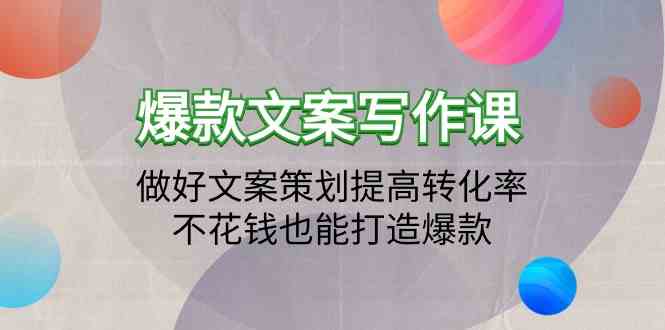 爆款文案写作课

做好文案策划提高转化率
不花钱也能打造爆款